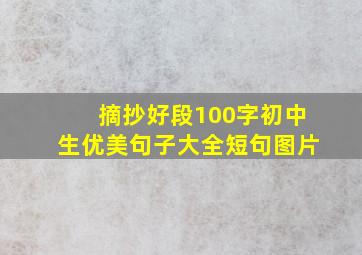 摘抄好段100字初中生优美句子大全短句图片